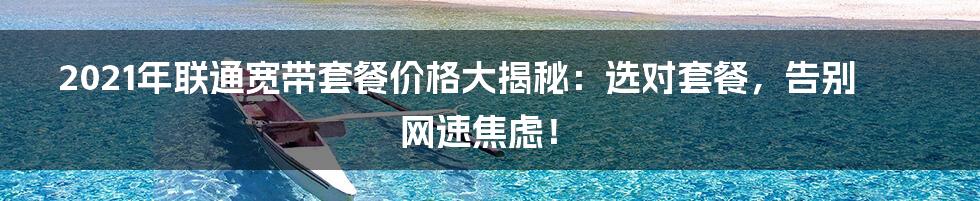 2021年联通宽带套餐价格大揭秘：选对套餐，告别网速焦虑！